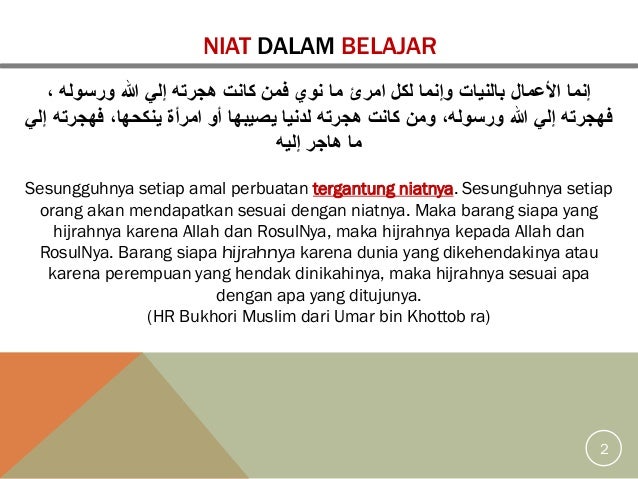 NIAT DALAM BELAJAR

إنما الأعمال بالنيات وإنما لكل امرئ ما نوي فمن كانت هجرته إلي الله ورسوله ، فهجرته إلي الله ورسوله، ومن كانت هجرته لدنيا يصيبها أو امرأة ينكحها، فهجرته إلي ما هاجر إليه

Sesungguhnya setiap amal perbuatan tergantung niatnya. Sesunguhnya setiap orang akan mendapatkan sesuai dengan niatnya. Maka barang siapa yang hijrahnya karena Allah dan RosulNya, maka hijrahnya kepada Allah dan RosulNya. Barang siapa hijrahnya karena dunia yang dikehendakinya atau karena perempuan yang hendak dinikahinya, maka hijrahnya sesuai apa dengan apa yang ditujunya.
(HR Bukhori Muslim dari Umar bin Khottob ra)

2